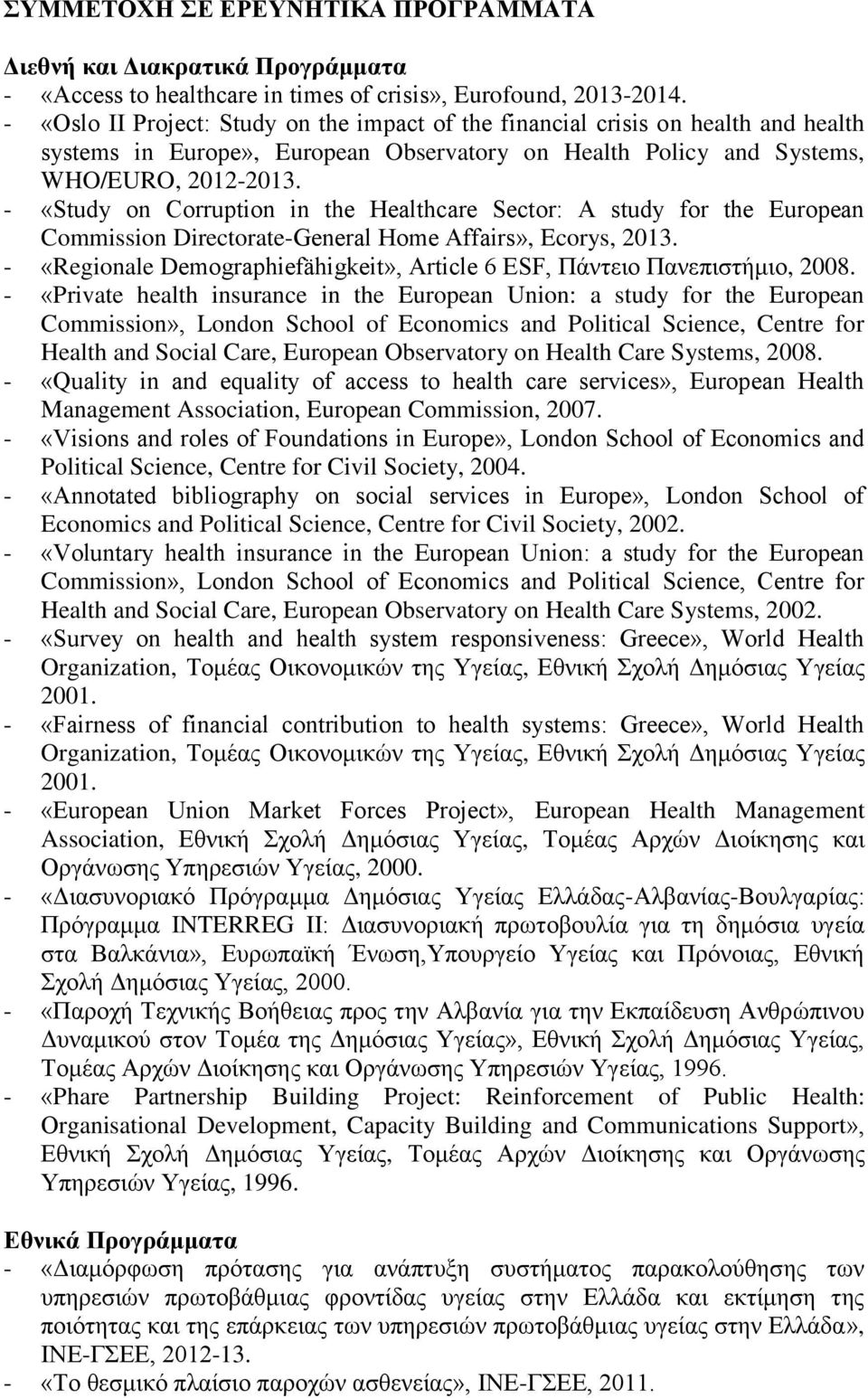 ΣΥΜΜΕΤΟΧΗ ΣΕ ΕΡΕΥΝΗΤΙΚΑ ΠΡΟΓΡΑΜΜΑΤΑ

Διεθνή και Διακρατικά Προγράμματα
- «Access to healthcare in times of crisis», Eurofound, 2013-2014.
- «Oslo II Project: Study on the impact of the financial crisis on health and health systems in Europe», European Observatory on Health Policy and Systems, WHO/EURO, 2012-2013.
- «Study on Corruption in the Healthcare Sector: A study for the European Commission Directorate-General Home Affairs», Ecorys, 2013.
- «Regionale Demographiefähigkeit», Article 6 ESF, Πάντειο Πανεπιστήμιο, 2008.
- «Private health insurance in the European Union: a study for the European Commission», London School of Economics and Political Science, Centre for Health and Social Care, European Observatory on Health Care Systems, 2008.
- «Quality in and equality of access to health care services», European Health Management Association, European Commission, 2007.
- «Visions and roles of Foundations in Europe», London School of Economics and Political Science, Centre for Civil Society, 2004.
- «Annotated bibliography on social services in Europe», London School of Economics and Political Science, Centre for Civil Society, 2002.
- «Voluntary health insurance in the European Union: a study for the European Commission», London School of Economics and Political Science, Centre for Health and Social Care, European Observatory on Health Care Systems, 2002.
- «Survey on health and health system responsiveness: Greece», World Health Organization, Τομέας Οικονομικών της Υγείας, Εθνική Σχολή Δημόσιας Υγείας 2001.
- «Fairness of financial contribution to health systems: Greece», World Health Organization, Τομέας Οικονομικών της Υγείας, Εθνική Σχολή Δημόσιας Υγείας 2001.
- «European Union Market Forces Project», European Health Management Association, Εθνική Σχολή Δημόσιας Υγείας, Τομέας Αρχών Διοίκησης και Οργάνωσης Υπηρεσιών Υγείας, 2000.
- «Διασυνοριακό Πρόγραμμα Δημόσιας Υγείας Ελλάδας-Αλβανίας-Βουλγαρίας: Πρόγραμμα INTERREG II: Διασυνοριακή πρωτοβουλία για τη δημόσια υγεία στα Βαλκάνια», Ευρωπαϊκή Ένωση,Υπουργείο Υγείας και Πρόνοιας, Εθνική Σχολή Δημόσιας Υγείας, 2000.
- «Παροχή Τεχνικής Βοήθειας προς την Αλβανία για την Εκπαίδευση Ανθρώπινου Δυναμικού στον Τομέα της Δημόσιας Υγείας», Εθνική Σχολή Δημόσιας Υγείας, Τομέας Αρχών Διοίκησης και Οργάνωσης Υπηρεσιών Υγείας, 1996.
- «Phare Partnership Building Project: Reinforcement of Public Health: Organisational Development, Capacity Building and Communications Support», Εθνική Σχολή Δημόσιας Υγείας, Τομέας Αρχών Διοίκησης και Οργάνωσης Υπηρεσιών Υγείας, 1996.

Εθνικά Προγράμματα
- «Διαμόρφωση πρότασης για ανάπτυξη συστήματος παρακολούθησης των υπηρεσιών πρωτοβάθμιας φροντίδας υγείας στην Ελλάδα και εκτίμηση της ποιότητας και της επάρκειας των υπηρεσιών πρωτοβάθμιας υγείας στην Ελλάδα», ΙΝΕ-ΓΣΕΕ, 2012-13.
- «Το θεσμικό πλαίσιο παροχών ασθενείας», ΙΝΕ-ΓΣΕΕ, 2011.